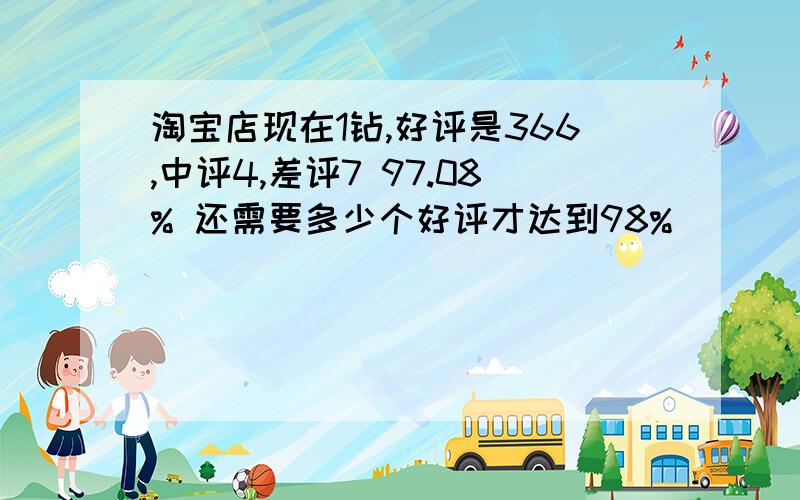 淘宝店现在1钻,好评是366,中评4,差评7 97.08% 还需要多少个好评才达到98%

SCHOOL